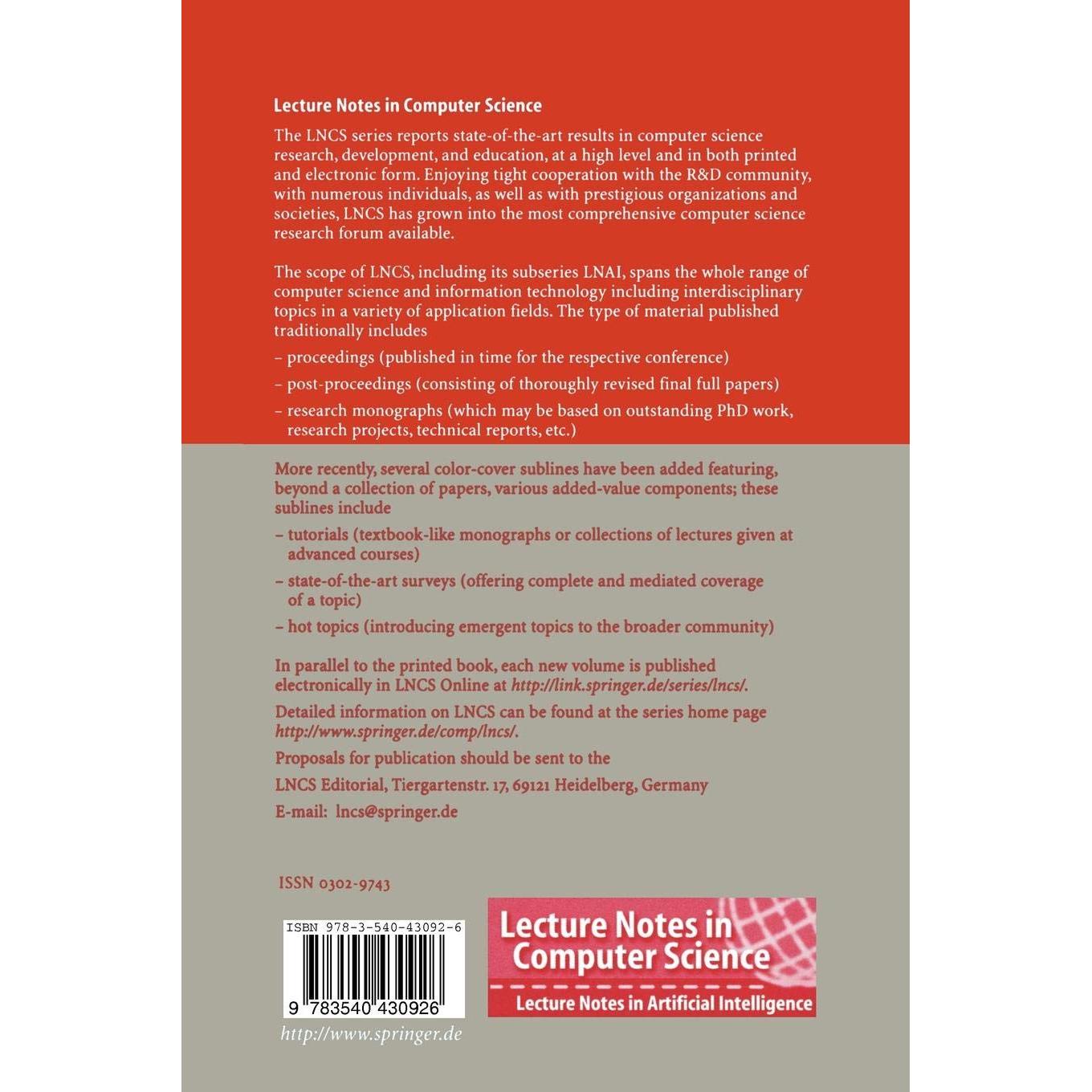 Lecture Notes in Computer Science

The LNCS series reports state-of-the-art results in computer science research, development, and education, at a high level and in both printed and electronic form. Enjoying tight cooperation with the R&D community, with numerous individuals, as well as with prestigious organizations and societies, LNCS has grown into the most comprehensive computer science research forum available.

The scope of LNCS, including its subseries LNAI, spans the whole range of computer science and information technology including interdisciplinary topics in a variety of application fields. The type of material published traditionally includes

– proceedings (published in time for the respective conference)

– post-proceedings (consisting of thoroughly revised final full papers)

– research monographs (which may be based on outstanding PhD work, research projects, technical reports, etc.)

More recently, several color-cover sublines have been added featuring, beyond a collection of papers, various added-value components; these sublines include

– tutorials (textbook-like monographs or collections of lectures given at advanced courses)

– state-of-the-art surveys (offering complete and mediated coverage of a topic)

– hot topics (introducing emergent topics to the broader community)

In parallel to the printed book, each new volume is published electronically in LNCS Online at http://link.springer.de/series/lncs/.

Detailed information on LNCS can be found at the series home page http://www.springer.de/comp/lncs/.

Proposals for publication should be sent to the

LNCS Editorial, Tiergartenstr. 17, 69121 Heidelberg, Germany

E-mail: lncs@springer.de

ISSN 0302-9743

ISBN 978-3-540-43092-6

9 783540 430926

http://www.springer.de

Lecture Notes in Computer Science

Lecture Notes in Artificial Intelligence